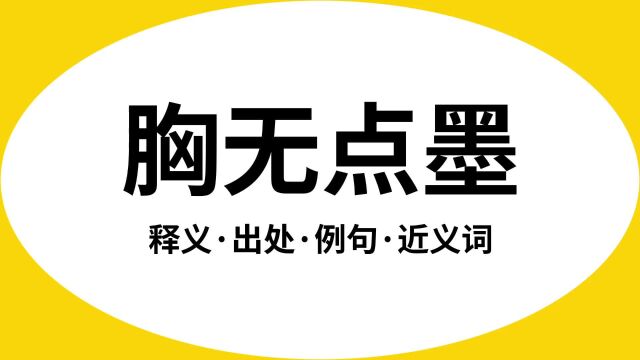 胸无点墨

释义·出处·例句·近义词